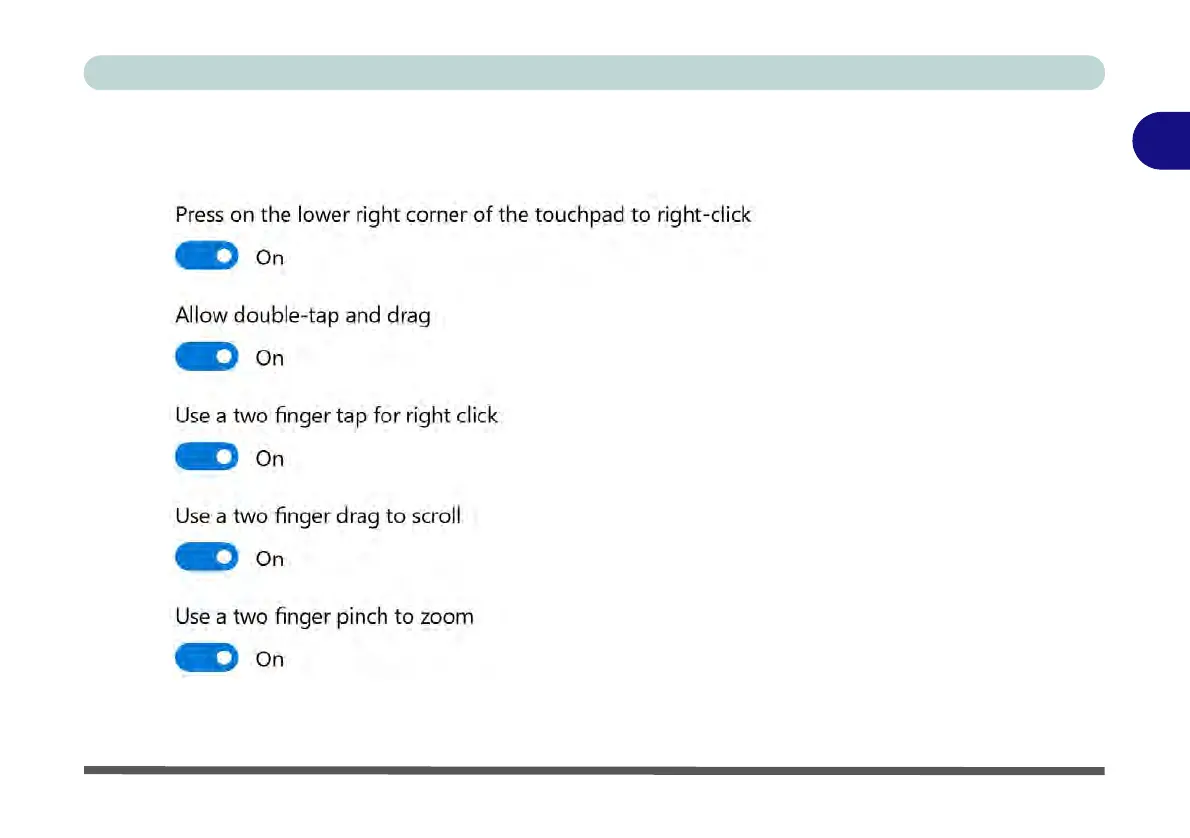 Press on the lower right corner of the touchpad to right-click

On

Allow double-tap and drag

On

Use a two finger tap for right click

On

Use a two finger drag to scroll

On

Use a two finger pinch to zoom

On